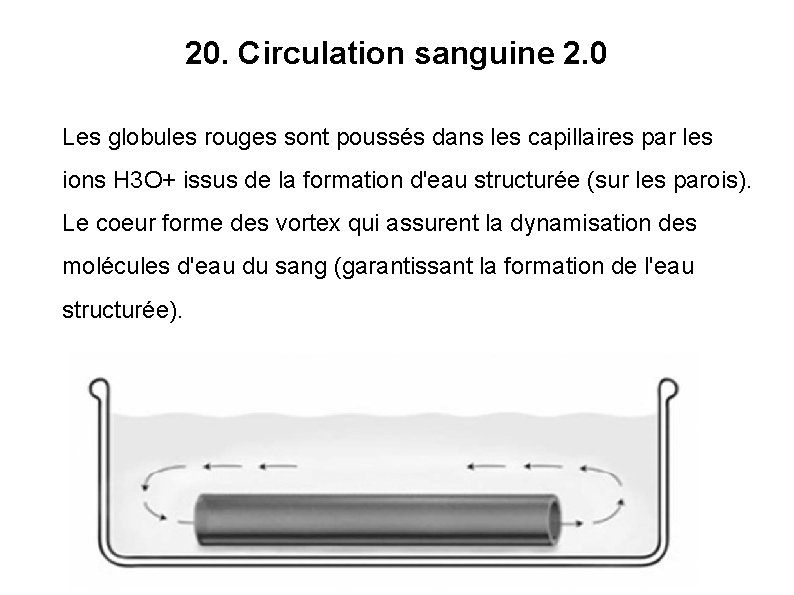 20. Circulation sanguine 2.0

Les globules rouges sont poussés dans les capillaires par les ions H3O+ issus de la formation d'eau structurée (sur les parois). Le coeur forme des vortex qui assurent la dynamisation des molécules d'eau du sang (garantissant la formation de l'eau structurée).